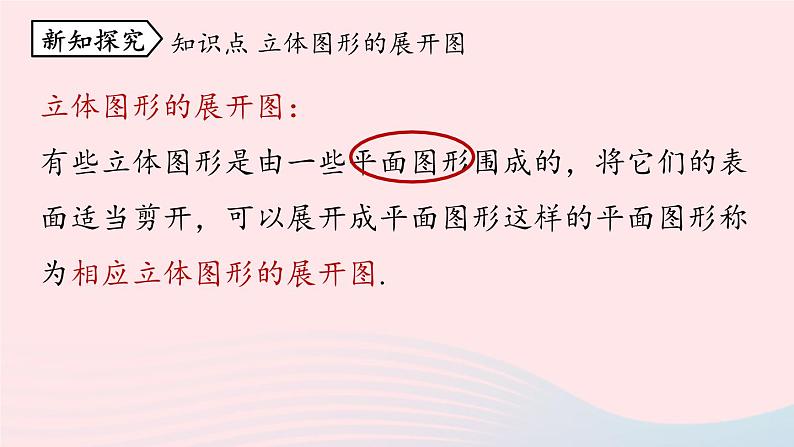 新知探究 知识点 立体图形的展开图

立体图形的展开图：

有些立体图形是由一些平面图形围成的，将它们的表面适当剪开，可以展开成平面图形这样的平面图形称为相应立体图形的展开图.